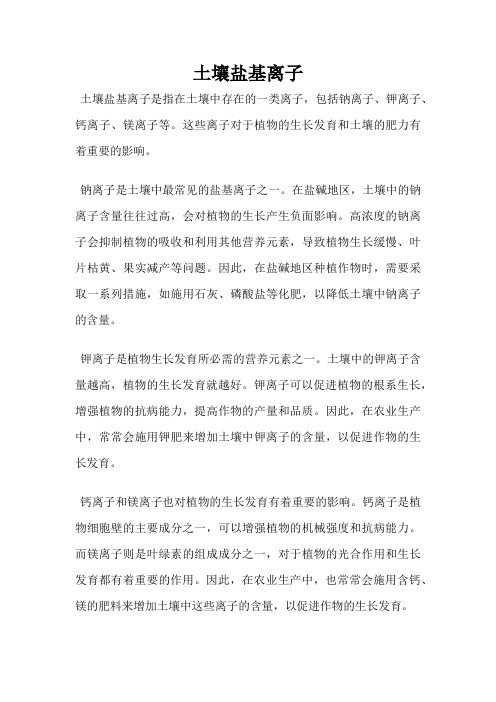 土壤盐基离子

土壤盐基离子是指在土壤中存在的一类离子，包括钠离子、钾离子、钙离子、镁离子等。这些离子对于植物的生长发育和土壤的肥力有着重要的影响。

钠离子是土壤中最常见的盐基离子之一。在盐碱地区，土壤中的钠离子含量往往过高，会对植物的生长产生负面影响。高浓度的钠离子会抑制植物的吸收和利用其他营养元素，导致植物生长缓慢、叶片枯黄、果实减产等问题。因此，在盐碱地区种植作物时，需要采取一系列措施，如施用石灰、磷酸盐等化肥，以降低土壤中钠离子的含量。

钾离子是植物生长发育所必需的营养元素之一。土壤中的钾离子含量越高，植物的生长发育就越好。钾离子可以促进植物的根系生长，增强植物的抗病能力，提高作物的产量和品质。因此，在农业生产中，常常会施用钾肥来增加土壤中钾离子的含量，以促进作物的生长发育。

钙离子和镁离子也对植物的生长发育有着重要的影响。钙离子是植物细胞壁的主要成分之一，可以增强植物的机械强度和抗病能力。而镁离子则是叶绿素的组成成分之一，对于植物的光合作用和生长发育都有着重要的作用。因此，在农业生产中，也常常会施用含钙、镁的肥料来增加土壤中这些离子的含量，以促进作物的生长发育。